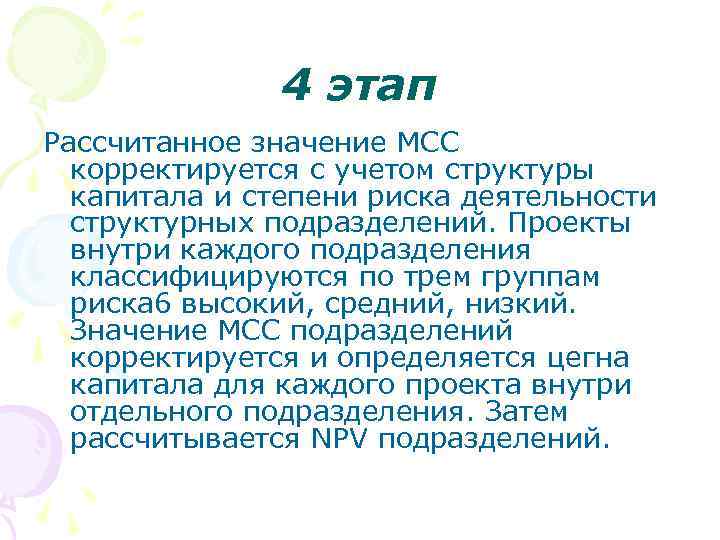 4 этап

Рассчитанное значение МСС корректируется с учетом структуры капитала и степени риска деятельности структурных подразделений. Проекты внутри каждого подразделения классифицируются по трем группам риска6 высокий, средний, низкий. Значение МСС подразделений корректируется и определяется цегна капитала для каждого проекта внутри отдельного подразделения. Затем рассчитывается NPV подразделений.